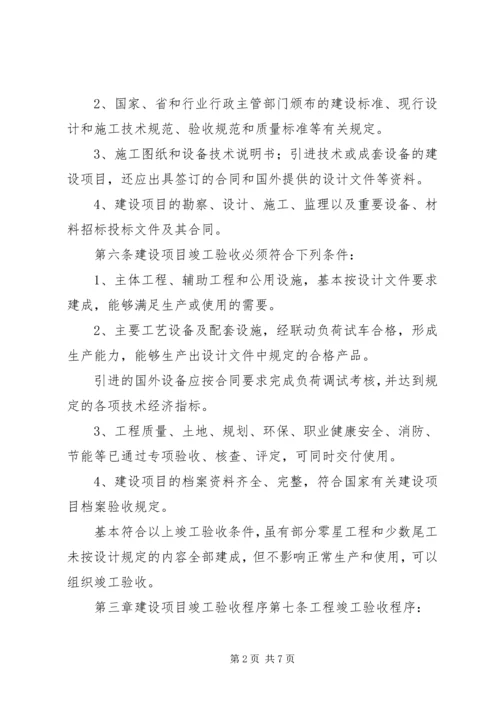 2、国家、省和行业行政主管部门颁布的建设标准、现行设计和施工技术规范、验收规范和质量标准等有关规定。

3、施工图纸和设备技术说明书；引进技术或成套设备的建设项目，还应出具签订的合同和国外提供的设计文件等资料。

4、建设项目的勘察、设计、施工、监理以及重要设备、材料招标投标文件及其合同。

第六条建设项目竣工验收必须符合下列条件：

1、主体工程、辅助工程和公用设施，基本按设计文件要求建成，能够满足生产或使用的需要。

2、主要工艺设备及配套设施，经联动负荷试车合格，形成生产能力，能够生产出设计文件中规定的合格产品。

引进的国外设备应按合同要求完成负荷调试考核，并达到规定的各项技术经济指标。

3、工程质量、土地、规划、环保、职业健康安全、消防、节能等已通过专项验收、核查、评定，可同时交付使用。

4、建设项目的档案资料齐全、完整，符合国家有关建设项目档案验收规定。

基本符合以上竣工验收条件，虽有部分零星工程和少数尾工未按设计规定的内容全部建成，但不影响正常生产和使用，可以组织竣工验收。

第三章建设项目竣工验收程序第七条工程竣工验收程序：

第 2 页 共 7 页